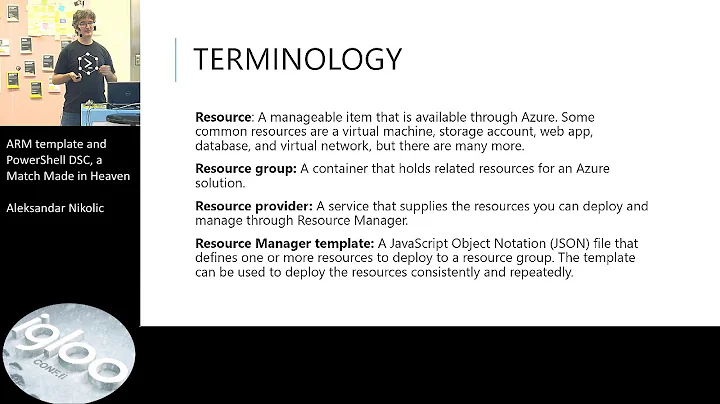 ARM template and PowerShell DSC, a Match Made in Heaven

Aleksandar Nikolic

igloo CONF.fi

TERMINOLOGY

Resource: A manageable item that is available through Azure. Some common resources are a virtual machine, storage account, web app, database, and virtual network, but there are many more.

Resource group: A container that holds related resources for an Azure solution.

Resource provider: A service that supplies the resources you can deploy and manage through Resource Manager.

Resource Manager template: A JavaScript Object Notation (JSON) file that defines one or more resources to deploy to a resource group. The template can be used to deploy the resources consistently and repeatedly.